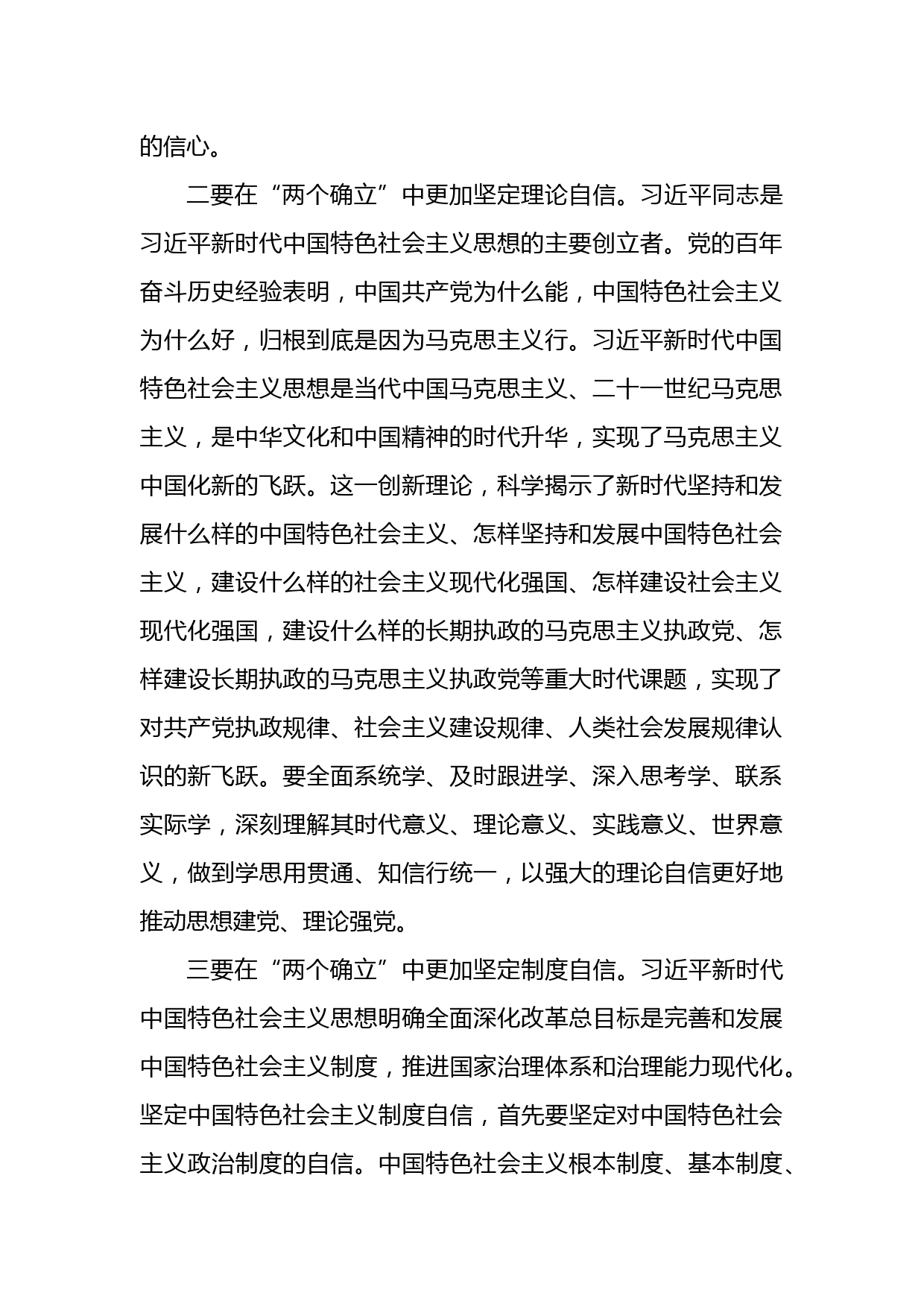 的信心。

二要在“两个确立”中更加坚定理论自信。习近平同志是习近平新时代中国特色社会主义思想的主要创立者。党的百年奋斗历史经验表明，中国共产党为什么能，中国特色社会主义为什么好，归根到底是因为马克思主义行。习近平新时代中国特色社会主义思想是当代中国马克思主义、二十一世纪马克思主义，是中华文化和中国精神的时代升华，实现了马克思主义中国化新的飞跃。这一创新理论，科学揭示了新时代坚持和发展什么样的中国特色社会主义、怎样坚持和发展中国特色社会主义，建设什么样的社会主义现代化强国、怎样建设社会主义现代化强国，建设什么样的长期执政的马克思主义执政党、怎样建设长期执政的马克思主义执政党等重大时代课题，实现了对共产党执政规律、社会主义建设规律、人类社会发展规律认识的新飞跃。要全面系统学、及时跟进学、深入思考学、联系实际学，深刻理解其时代意义、理论意义、实践意义、世界意义，做到学思用贯通、知信行统一，以强大的理论自信更好地推动思想建党、理论强党。

三要在“两个确立”中更加坚定制度自信。习近平新时代中国特色社会主义思想明确全面深化改革总目标是完善和发展中国特色社会主义制度，推进国家治理体系和治理能力现代化。坚定中国特色社会主义制度自信，首先要坚定对中国特色社会主义政治制度的自信。中国特色社会主义根本制度、基本制度、